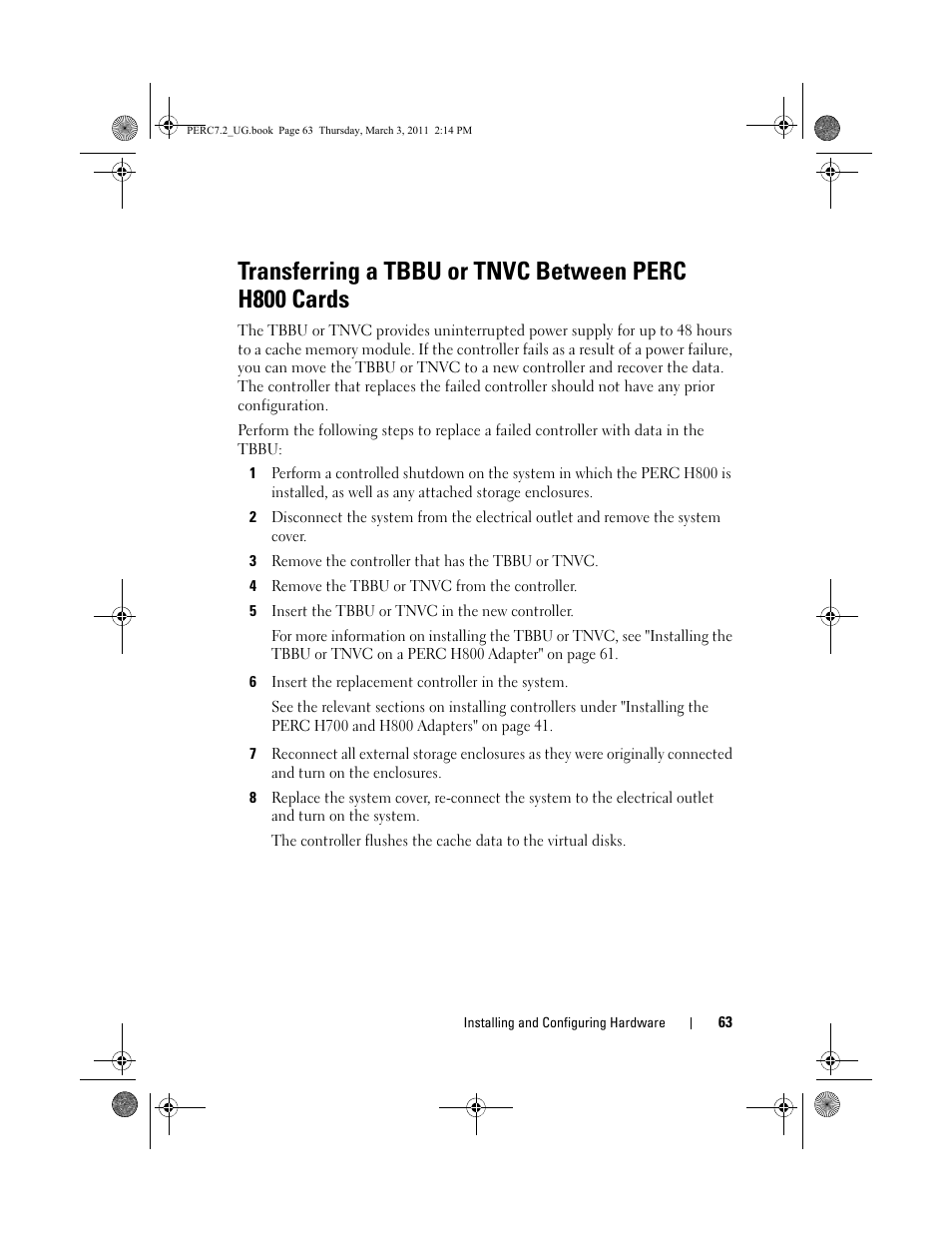 PERC7.2_UG.book Page 63 Thursday, March 3, 2011 2:14 PM

Transferring a TBBU or TNVC Between PERC H800 Cards

The TBBU or TNVC provides uninterrupted power supply for up to 48 hours to a cache memory module. If the controller fails as a result of a power failure, you can move the TBBU or TNVC to a new controller and recover the data. The controller that replaces the failed controller should not have any prior configuration.

Perform the following steps to replace a failed controller with data in the TBBU:

1 Perform a controlled shutdown on the system in which the PERC H800 is installed, as well as any attached storage enclosures.

2 Disconnect the system from the electrical outlet and remove the system cover.

3 Remove the controller that has the TBBU or TNVC.

4 Remove the TBBU or TNVC from the controller.

5 Insert the TBBU or TNVC in the new controller.

For more information on installing the TBBU or TNVC, see "Installing the TBBU or TNVC on a PERC H800 Adapter" on page 61.

6 Insert the replacement controller in the system.

See the relevant sections on installing controllers under "Installing the PERC H700 and H800 Adapters" on page 41.

7 Reconnect all external storage enclosures as they were originally connected and turn on the enclosures.

8 Replace the system cover, re-connect the system to the electrical outlet and turn on the system.

The controller flushes the cache data to the virtual disks.

Installing and Configuring Hardware | 63